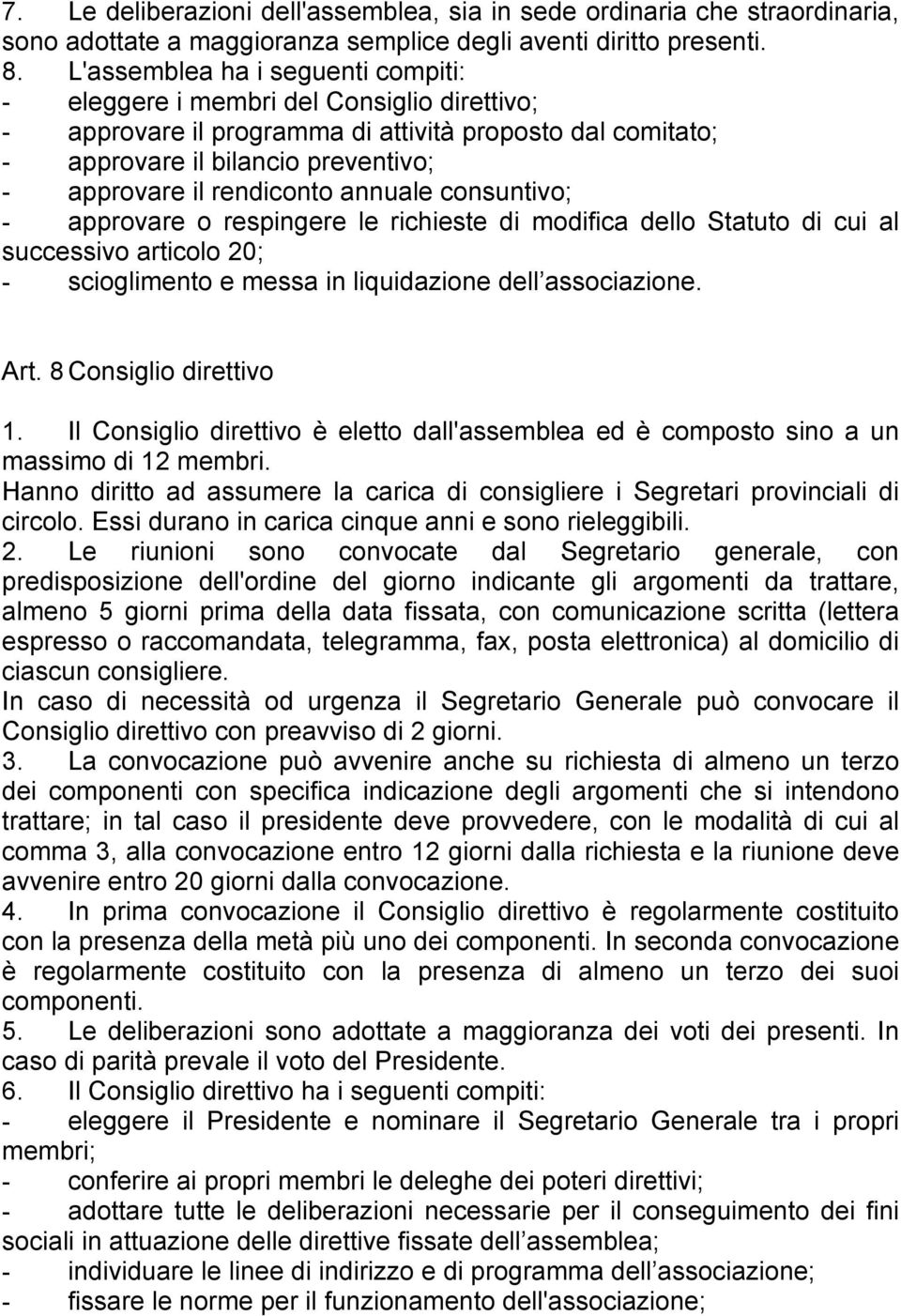 7. Le deliberazioni dell'assemblea, sia in sede ordinaria che straordinaria, sono adottate a maggioranza semplice degli aventi diritto presenti.
8. L'assemblea ha i seguenti compiti:
- eleggere i membri del Consiglio direttivo;
- approvare il programma di attività proposto dal comitato;
- approvare il bilancio preventivo;
- approvare il rendiconto annuale consuntivo;
- approvare o respingere le richieste di modifica dello Statuto di cui al successivo articolo 20;
- scioglimento e messa in liquidazione dell associazione.

Art. 8 Consiglio direttivo

1. Il Consiglio direttivo è eletto dall'assemblea ed è composto sino a un massimo di 12 membri.
Hanno diritto ad assumere la carica di consigliere i Segretari provinciali di circolo. Essi durano in carica cinque anni e sono rieleggibili.
2. Le riunioni sono convocate dal Segretario generale, con predisposizione dell'ordine del giorno indicante gli argomenti da trattare, almeno 5 giorni prima della data fissata, con comunicazione scritta (lettera espresso o raccomandata, telegramma, fax, posta elettronica) al domicilio di ciascun consigliere.
In caso di necessità od urgenza il Segretario Generale può convocare il Consiglio direttivo con preavviso di 2 giorni.
3. La convocazione può avvenire anche su richiesta di almeno un terzo dei componenti con specifica indicazione degli argomenti che si intendono trattare; in tal caso il presidente deve provvedere, con le modalità di cui al comma 3, alla convocazione entro 12 giorni dalla richiesta e la riunione deve avvenire entro 20 giorni dalla convocazione.
4. In prima convocazione il Consiglio direttivo è regolarmente costituito con la presenza della metà più uno dei componenti. In seconda convocazione è regolarmente costituito con la presenza di almeno un terzo dei suoi componenti.
5. Le deliberazioni sono adottate a maggioranza dei voti dei presenti. In caso di parità prevale il voto del Presidente.
6. Il Consiglio direttivo ha i seguenti compiti:
- eleggere il Presidente e nominare il Segretario Generale tra i propri membri;
- conferire ai propri membri le deleghe dei poteri direttivi;
- adottare tutte le deliberazioni necessarie per il conseguimento dei fini sociali in attuazione delle direttive fissate dell assemblea;
- individuare le linee di indirizzo e di programma dell associazione;
- fissare le norme per il funzionamento dell'associazione;